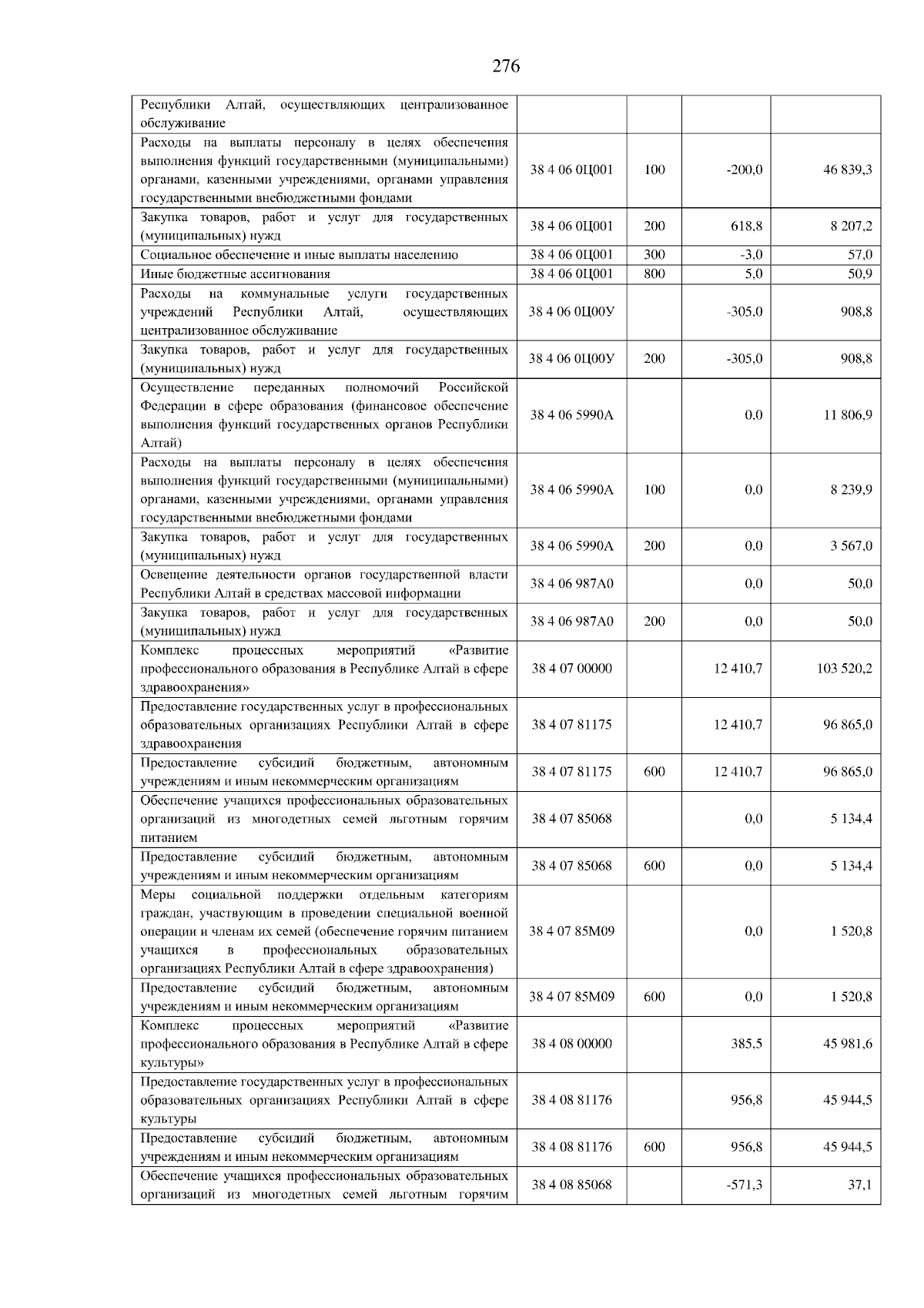 276

| | | | | |
|---|---|---|---|---|
| Республики Алтай, осуществляющих централизованное обслуживание | | | | |
| Расходы на выплаты персоналу в целях обеспечения выполнения функций государственными (муниципальными) органами, казенными учреждениями, органами управления государственными внебюджетными фондами | 38 4 06 0Ц001 | 100 | -200,0 | 46 839,3 |
| Закупка товаров, работ и услуг для государственных (муниципальных) нужд | 38 4 06 0Ц001 | 200 | 618,8 | 8 207,2 |
| Социальное обеспечение и иные выплаты населению | 38 4 06 0Ц001 | 300 | -3,0 | 57,0 |
| Иные бюджетные ассигнования | 38 4 06 0Ц001 | 800 | 5,0 | 50,9 |
| Расходы на коммунальные услуги государственных учреждений Республики Алтай, осуществляющих централизованное обслуживание | 38 4 06 0Ц00У | | -305,0 | 908,8 |
| Закупка товаров, работ и услуг для государственных (муниципальных) нужд | 38 4 06 0Ц00У | 200 | -305,0 | 908,8 |
| Осуществление переданных полномочий Российской Федерации в сфере образования (финансовое обеспечение выполнения функций государственных органов Республики Алтай) | 38 4 06 5990А | | 0,0 | 11 806,9 |
| Расходы на выплаты персоналу в целях обеспечения выполнения функций государственными (муниципальными) органами, казенными учреждениями, органами управления государственными внебюджетными фондами | 38 4 06 5990А | 100 | 0,0 | 8 239,9 |
| Закупка товаров, работ и услуг для государственных (муниципальных) нужд | 38 4 06 5990А | 200 | 0,0 | 3 567,0 |
| Освещение деятельности органов государственной власти Республики Алтай в средствах массовой информации | 38 4 06 987А0 | | 0,0 | 50,0 |
| Закупка товаров, работ и услуг для государственных (муниципальных) нужд | 38 4 06 987А0 | 200 | 0,0 | 50,0 |
| Комплекс процессных мероприятий «Развитие профессионального образования в Республике Алтай в сфере здравоохранения» | 38 4 07 00000 | | 12 410,7 | 103 520,2 |
| Предоставление государственных услуг в профессиональных образовательных организациях Республики Алтай в сфере здравоохранения | 38 4 07 81175 | | 12 410,7 | 96 865,0 |
| Предоставление субсидий бюджетным, автономным учреждениям и иным некоммерческим организациям | 38 4 07 81175 | 600 | 12 410,7 | 96 865,0 |
| Обеспечение учащихся профессиональных образовательных организаций из многодетных семей льготным горячим питанием | 38 4 07 85068 | | 0,0 | 5 134,4 |
| Предоставление субсидий бюджетным, автономным учреждениям и иным некоммерческим организациям | 38 4 07 85068 | 600 | 0,0 | 5 134,4 |
| Меры социальной поддержки отдельным категориям граждан, участвующим в проведении специальной военной операции и членам их семей (обеспечение горячим питанием учащихся в профессиональных образовательных организациях Республики Алтай в сфере здравоохранения) | 38 4 07 85М09 | | 0,0 | 1 520,8 |
| Предоставление субсидий бюджетным, автономным учреждениям и иным некоммерческим организациям | 38 4 07 85М09 | 600 | 0,0 | 1 520,8 |
| Комплекс процессных мероприятий «Развитие профессионального образования в Республике Алтай в сфере культуры» | 38 4 08 00000 | | 385,5 | 45 981,6 |
| Предоставление государственных услуг в профессиональных образовательных организациях Республики Алтай в сфере культуры | 38 4 08 81176 | | 956,8 | 45 944,5 |
| Предоставление субсидий бюджетным, автономным учреждениям и иным некоммерческим организациям | 38 4 08 81176 | 600 | 956,8 | 45 944,5 |
| Обеспечение учащихся профессиональных образовательных организаций из многодетных семей льготным горячим | 38 4 08 85068 | | -571,3 | 37,1 |